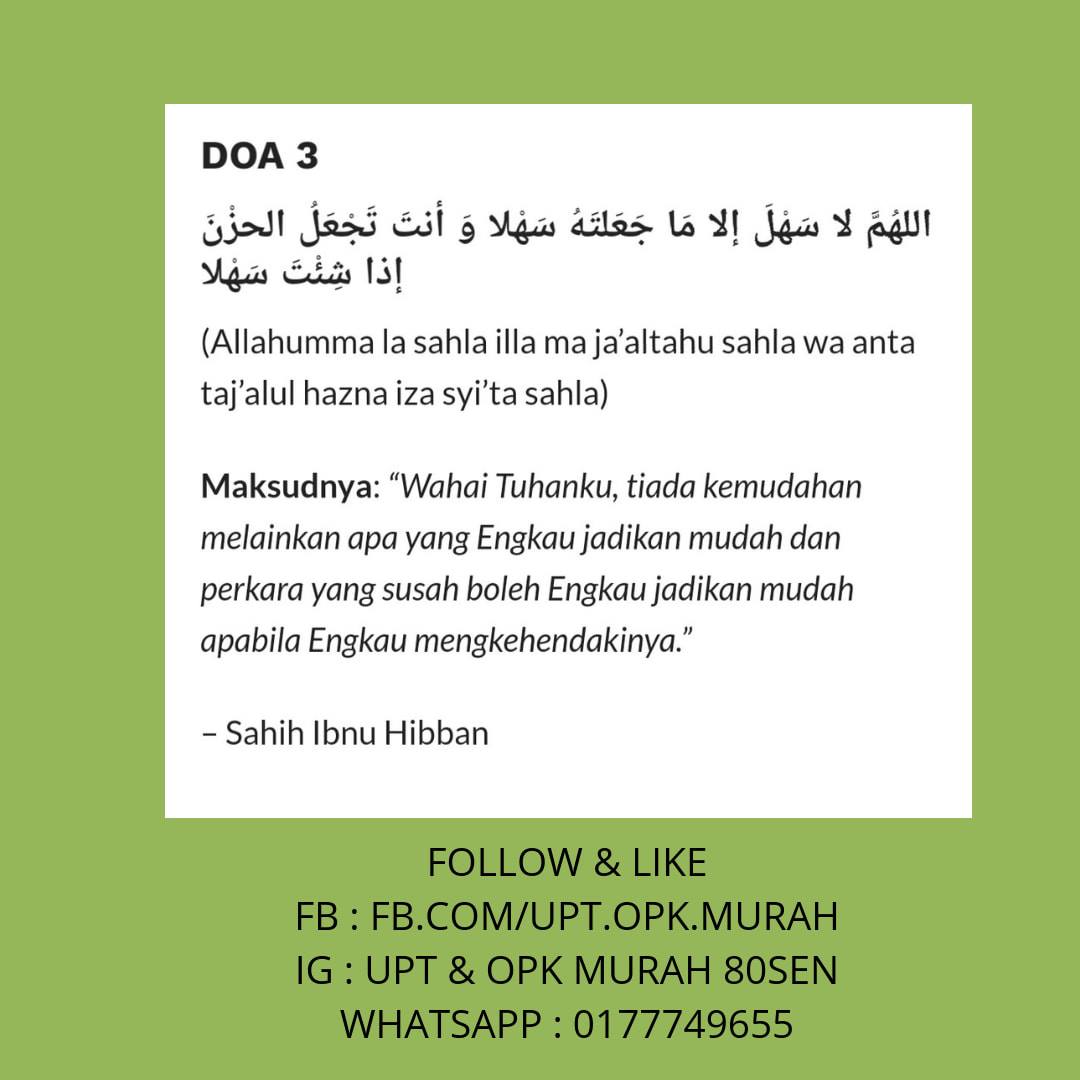 DOA 3

اللهُمَّ لا سَهْلَ إلا مَا جَعَلتَهُ سَهْلا وَ أنتَ تَجْعَلُ الحزْنَ إذا شِئْتَ سَهْلا

(Allahumma la sahla illa ma ja'altahu sahla wa anta taj'alul hazna iza syi'ta sahla)

Maksudnya: "Wahai Tuhanku, tiada kemudahan melainkan apa yang Engkau jadikan mudah dan perkara yang susah boleh Engkau jadikan mudah apabila Engkau mengkehendakinya."

– Sahih Ibnu Hibban

FOLLOW & LIKE
FB : FB.COM/UPT.OPK.MURAH
IG : UPT & OPK MURAH 80SEN
WHATSAPP : 0177749655